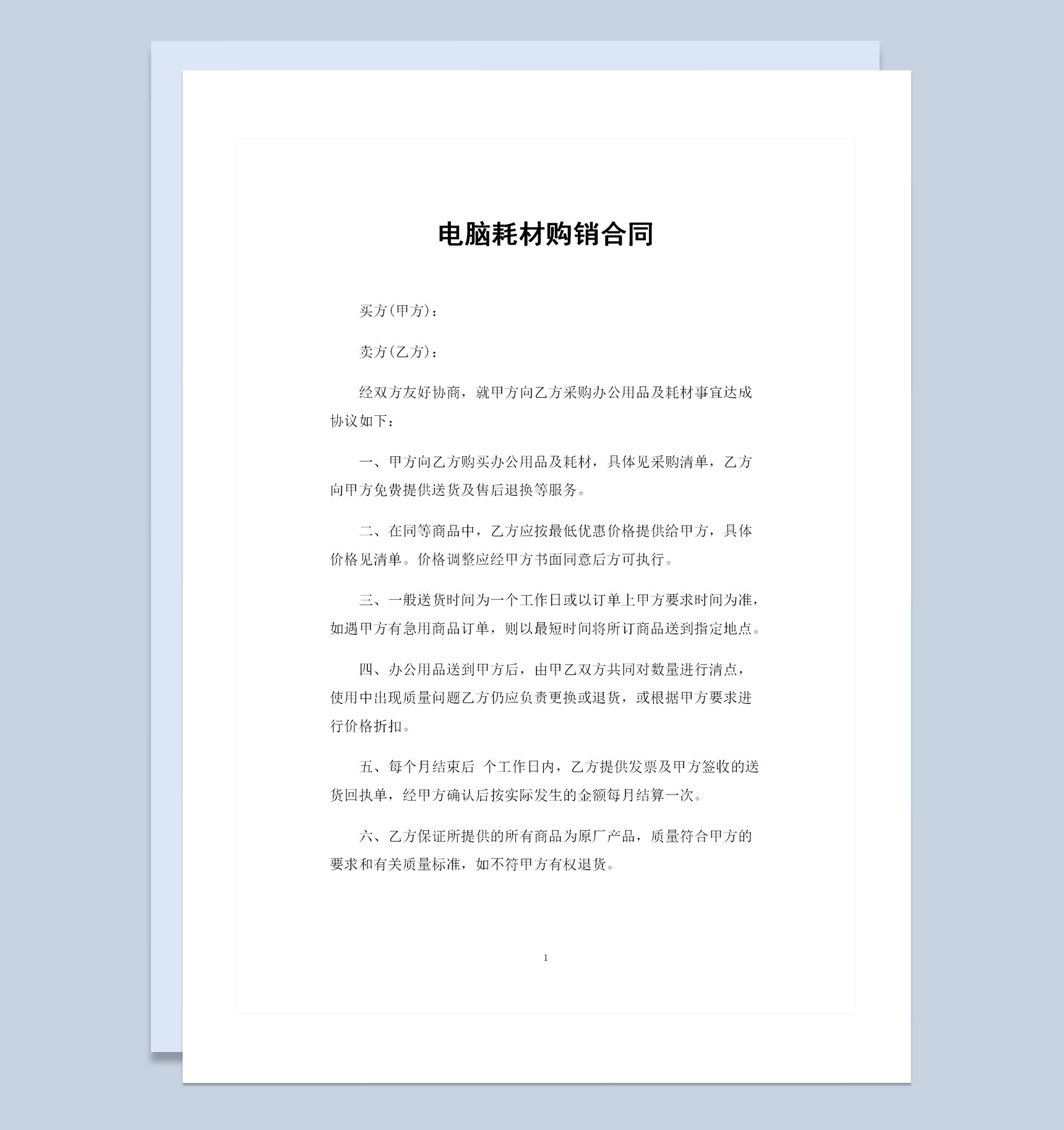 电脑耗材购销合同

买方(甲方)：

卖方(乙方)：

经双方友好协商，就甲方向乙方采购办公用品及耗材事宜达成协议如下：

一、甲方向乙方购买办公用品及耗材，具体见采购清单，乙方向甲方免费提供送货及售后退换等服务。

二、在同等商品中，乙方应按最低优惠价格提供给甲方，具体价格见清单。价格调整应经甲方书面同意后方可执行。

三、一般送货时间为一个工作日或以订单上甲方要求时间为准，如遇甲方有急用商品订单，则以最短时间将所订商品送到指定地点。

四、办公用品送到甲方后，由甲乙双方共同对数量进行清点，使用中出现质量问题乙方仍应负责更换或退货，或根据甲方要求进行价格折扣。

五、每个月结束后 个工作日内，乙方提供发票及甲方签收的送货回执单，经甲方确认后按实际发生的金额每月结算一次。

六、乙方保证所提供的所有商品为原厂产品，质量符合甲方的要求和有关质量标准，如不符甲方有权退货。

1